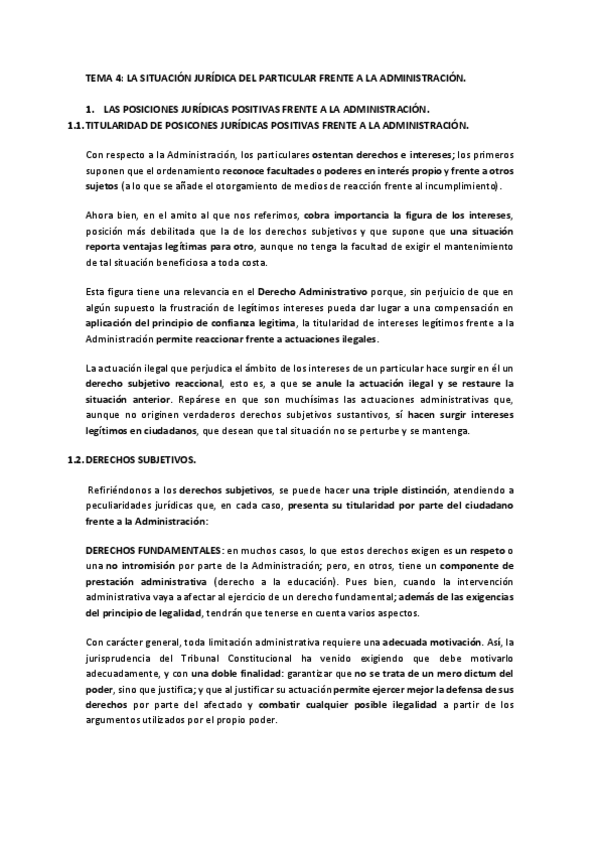 TEMA 4: LA SITUACIÓN JURÍDICA DEL PARTICULAR FRENTE A LA ADMINISTRACIÓN.

1. LAS POSICIONES JURÍDICAS POSITIVAS FRENTE A LA ADMINISTRACIÓN.

1.1. TITULARIDAD DE POSICONES JURÍDICAS POSITIVAS FRENTE A LA ADMINISTRACIÓN.

Con respecto a la Administración, los particulares ostentan derechos e intereses; los primeros suponen que el ordenamiento reconoce facultades o poderes en interés propio y frente a otros sujetos (a lo que se añade el otorgamiento de medios de reacción frente al incumplimiento).

Ahora bien, en el amito al que nos referimos, cobra importancia la figura de los intereses, posición más debilitada que la de los derechos subjetivos y que supone que una situación reporta ventajas legítimas para otro, aunque no tenga la facultad de exigir el mantenimiento de tal situación beneficiosa a toda costa.

Esta figura tiene una relevancia en el Derecho Administrativo porque, sin perjuicio de que en algún supuesto la frustración de legítimos intereses pueda dar lugar a una compensación en aplicación del principio de confianza legitima, la titularidad de intereses legítimos frente a la Administración permite reaccionar frente a actuaciones ilegales.

La actuación ilegal que perjudica el ámbito de los intereses de un particular hace surgir en él un derecho subjetivo reaccional, esto es, a que se anule la actuación ilegal y se restaure la situación anterior. Repárese en que son muchísimas las actuaciones administrativas que, aunque no originen verdaderos derechos subjetivos sustantivos, sí hacen surgir intereses legítimos en ciudadanos, que desean que tal situación no se perturbe y se mantenga.

1.2. DERECHOS SUBJETIVOS.

Refiriéndonos a los derechos subjetivos, se puede hacer una triple distinción, atendiendo a peculiaridades jurídicas que, en cada caso, presenta su titularidad por parte del ciudadano frente a la Administración:

DERECHOS FUNDAMENTALES: en muchos casos, lo que estos derechos exigen es un respeto o una no intromisión por parte de la Administración; pero, en otros, tiene un componente de prestación administrativa (derecho a la educación). Pues bien, cuando la intervención administrativa vaya a afectar al ejercicio de un derecho fundamental; además de las exigencias del principio de legalidad, tendrán que tenerse en cuenta varios aspectos.

Con carácter general, toda limitación administrativa requiere una adecuada motivación. Así, la jurisprudencia del Tribunal Constitucional ha venido exigiendo que debe motivarlo adecuadamente, y con una doble finalidad: garantizar que no se trata de un mero dictum del poder, sino que justifica; y que al justificar su actuación permite ejercer mejor la defensa de sus derechos por parte del afectado y combatir cualquier posible ilegalidad a partir de los argumentos utilizados por el propio poder.